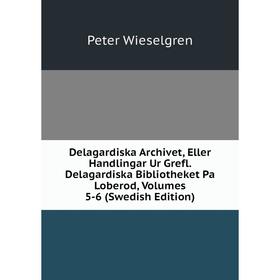 Peter Wieselgren

Delagardiska Archivet, Eller Handlingar Ur Grefl. Delagardiska Bibliotheket Pa Loberod, Volumes 5-6 (Swedish Edition)